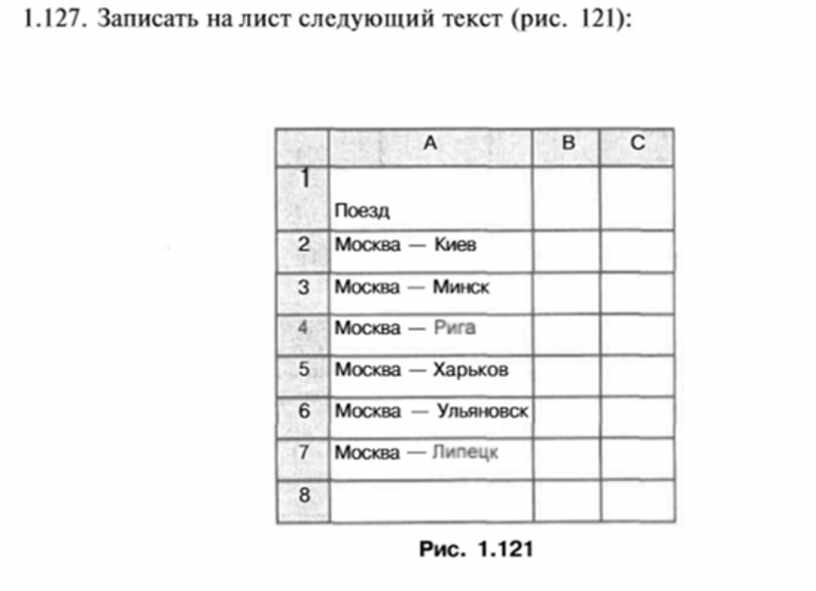 1.127. Записать на лист следующий текст (рис. 121):

| | A | B | C |
|---|---|---|---|
| 1 | Поезд | | |
| 2 | Москва — Киев | | |
| 3 | Москва — Минск | | |
| 4 | Москва — Рига | | |
| 5 | Москва — Харьков | | |
| 6 | Москва — Ульяновск | | |
| 7 | Москва — Липецк | | |
| 8 | | | |

Рис. 1.121